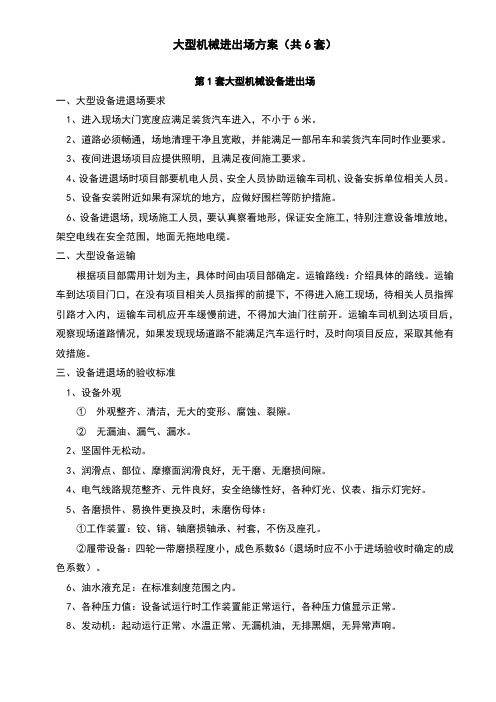 大型机械进出场方案（共 6 套）

第 1 套大型机械设备进出场

一、大型设备进退场要求

1、进入现场大门宽度应满足装货汽车进入，不小于 6 米。

2、道路必须畅通，场地清理干净且宽敞，并能满足一部吊车和装货汽车同时作业要求。

3、夜间进退场项目应提供照明，且满足夜间施工要求。

4、设备进退场时项目部要机电人员、安全人员协助运输车司机、设备安拆单位相关人员。

5、设备安装附近如果有深坑的地方，应做好围栏等防护措施。

6、设备进退场，现场施工人员，要认真察看地形，保证安全施工，特别注意设备堆放地，架空电线在安全范围，地面无拖地电缆。

二、大型设备运输

根据项目部需用计划为主，具体时间由项目部确定。运输路线：介绍具体的路线。运输车到达项目门口，在没有项目相关人员指挥的前提下，不得进入施工现场，待相关人员指挥引路才入内，运输车司机应开车缓慢前进，不得加大油门往前开。运输车司机到达项目后，观察现场道路情况，如果发现现场道路不能满足汽车运行时，及时向项目反应，采取其他有效措施。

三、设备进退场的验收标准

1、设备外观

① 外观整齐、清洁，无大的变形、腐蚀、裂隙。

② 无漏油、漏气、漏水。

2、坚固件无松动。

3、润滑点、部位、摩擦面润滑良好，无干磨、无磨损间隙。

4、电气线路规范整齐、元件良好，安全绝缘性好，各种灯光、仪表、指示灯完好。

5、各磨损件、易换件更换及时，未磨伤母体：

①工作装置：铰、销、轴磨损轴承、衬套，不伤及座孔。

②履带设备：四轮一带磨损程度小，成色系数$6（退场时应不小于进场验收时确定的成色系数）。

6、油水液充足：在标准刻度范围之内。

7、各种压力值：设备试运行时工作装置能正常运行，各种压力值显示正常。

8、发动机：起动运行正常、水温正常、无漏机油，无排黑烟，无异常声响。